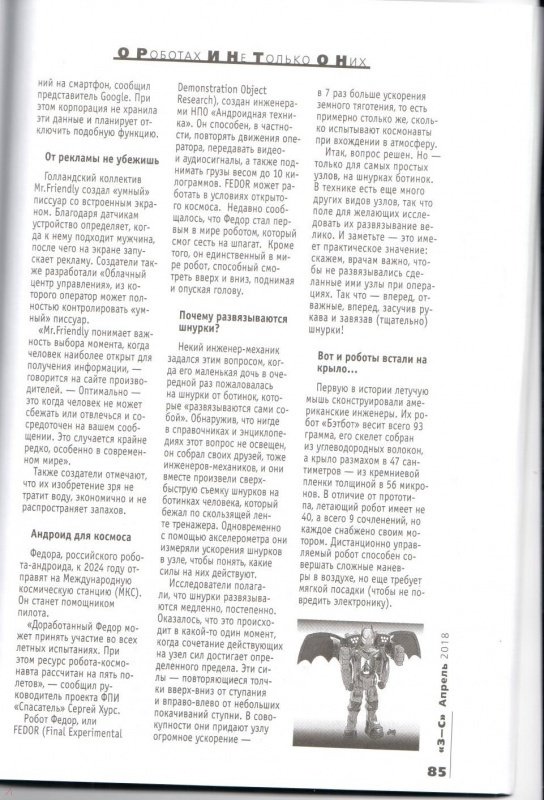 О РОБОТАХ И НЕ ТОЛЬКО О НИХ

ний на смартфон, сообщил представитель Google. При этом корпорация не хранила эти данные и планирует отключить подобную функцию.

От рекламы не убежишь

Голландский коллектив Mr.Friendly создал «умный» писсуар со встроенным экраном. Благодаря датчикам устройство определяет, когда к нему подходит мужчина, после чего на экране запускает рекламу. Создатели также разработали «Облачный центр управления», из которого оператор может полностью контролировать «умный» писсуар.

«Mr.Friendly понимает важность выбора момента, когда человек наиболее открыт для получения информации, — говорится на сайте производителей. — Оптимально — это когда человек не может сбежать или отвлечься и сосредоточен на вашем сообщении. Это случается крайне редко, особенно в современном мире».

Также создатели отмечают, что их изобретение зря не тратит воду, экономично и не распространяет запахов.

Андроид для космоса

Федора, российского робота-андроида, к 2024 году отправят на Международную космическую станцию (МКС). Он станет помощником пилота.

«Доработанный Федор может принять участие во всех летных испытаниях. При этом ресурс робота-космонавта рассчитан на пять полетов», — сообщил руководитель проекта ФПИ «Спасатель» Сергей Хурс.

Робот Федор, или FEDOR (Final Experimental Demonstration Object Research), создан инженерами НПО «Андроидная техника». Он способен, в частности, повторять движения оператора, передавать видео- и аудиосигналы, а также поднимать грузы весом до 10 килограммов. FEDOR может работать в условиях открытого космоса. Недавно сообщалось, что Федор стал первым в мире роботом, который смог сесть на шпагат. Кроме того, он единственный в мире робот, способный смотреть вверх и вниз, поднимая и опуская голову.

Почему развязываются шнурки?

Некий инженер-механик задался этим вопросом, когда его маленькая дочь в очередной раз пожаловалась на шнурки от ботинок, которые «развязываются сами собой». Обнаружив, что нигде в справочниках и энциклопедиях этот вопрос не освещен, он собрал своих друзей, тоже инженеров-механиков, и они вместе произвели сверхбыструю съемку шнурков на ботинках человека, который бежал по скользящей ленте тренажера. Одновременно с помощью акселерометра они измеряли ускорения шнурков в узле, чтобы понять, какие силы на них действуют.

Исследователи полагали, что шнурки развязываются медленно, постепенно. Оказалось, что это происходит в какой-то один момент, когда сочетание действующих на узел сил достигает определенного предела. Эти силы — повторяющиеся толчки вверх-вниз от ступания и вправо-влево от небольших покачиваний ступни. В совокупности они придают узлу огромное ускорение — в 7 раз больше ускорения земного тяготения, то есть примерно столько же, сколько испытывают космонавты при вхождении в атмосферу.

Итак, вопрос решен. Но — только для самых простых узлов, на шнурках ботинок. В технике есть еще много других видов узлов, так что поле для желающих исследовать их развязывание велико. И заметьте — это имеет практическое значение: скажем, врачам важно, чтобы не развязывались сделанные ими узлы при операциях. Так что — вперед, отважные, вперед, засучив рукава и завязав (тщательно) шнурки!

Вот и роботы встали на крыло...

Первую в истории летучую мышь сконструировали американские инженеры. Их робот «Бэтбот» весит всего 93 грамма, его скелет собран из углеводородных волокон, а крыло размахом в 47 сантиметров — из кремниевой пленки толщиной в 56 микронов. В отличие от прототипа, летающий робот имеет не 40, а всего 9 сочленений, но каждое снабжено своим мотором. Дистанционно управляемый робот способен совершать сложные маневры в воздухе, но еще требует мягкой посадки (чтобы не повредить электронику).

«З—С» Апрель 2018

85